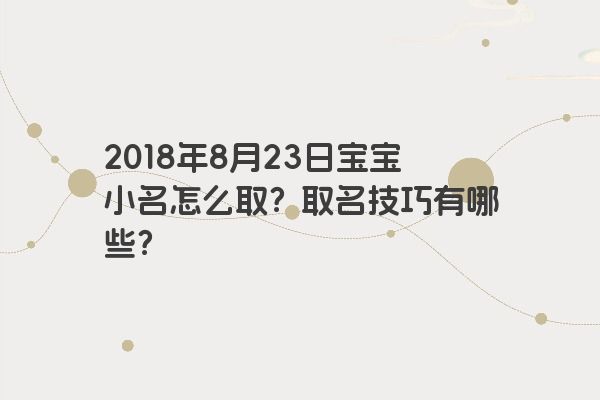 2018年8月23日宝宝小名怎么取？取名技巧有哪些？